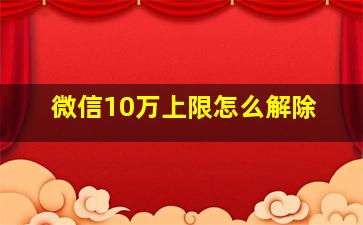 微信10万上限怎么解除